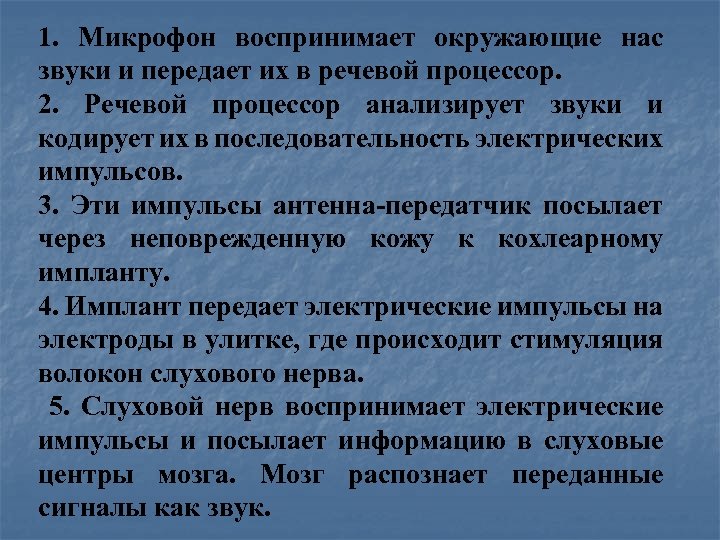 1. Микрофон воспринимает окружающие нас звуки и передает их в речевой процессор.

2. Речевой процессор анализирует звуки и кодирует их в последовательность электрических импульсов.

3. Эти импульсы антенна-передатчик посылает через неповрежденную кожу к кохлеарному импланту.

4. Имплант передает электрические импульсы на электроды в улитке, где происходит стимуляция волокон слухового нерва.

5. Слуховой нерв воспринимает электрические импульсы и посылает информацию в слуховые центры мозга. Мозг распознает переданные сигналы как звук.